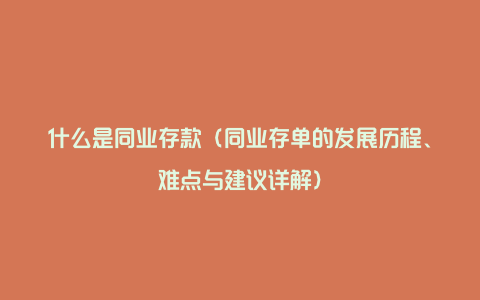 什么是同业存款（同业存单的发展历程、难点与建议详解）